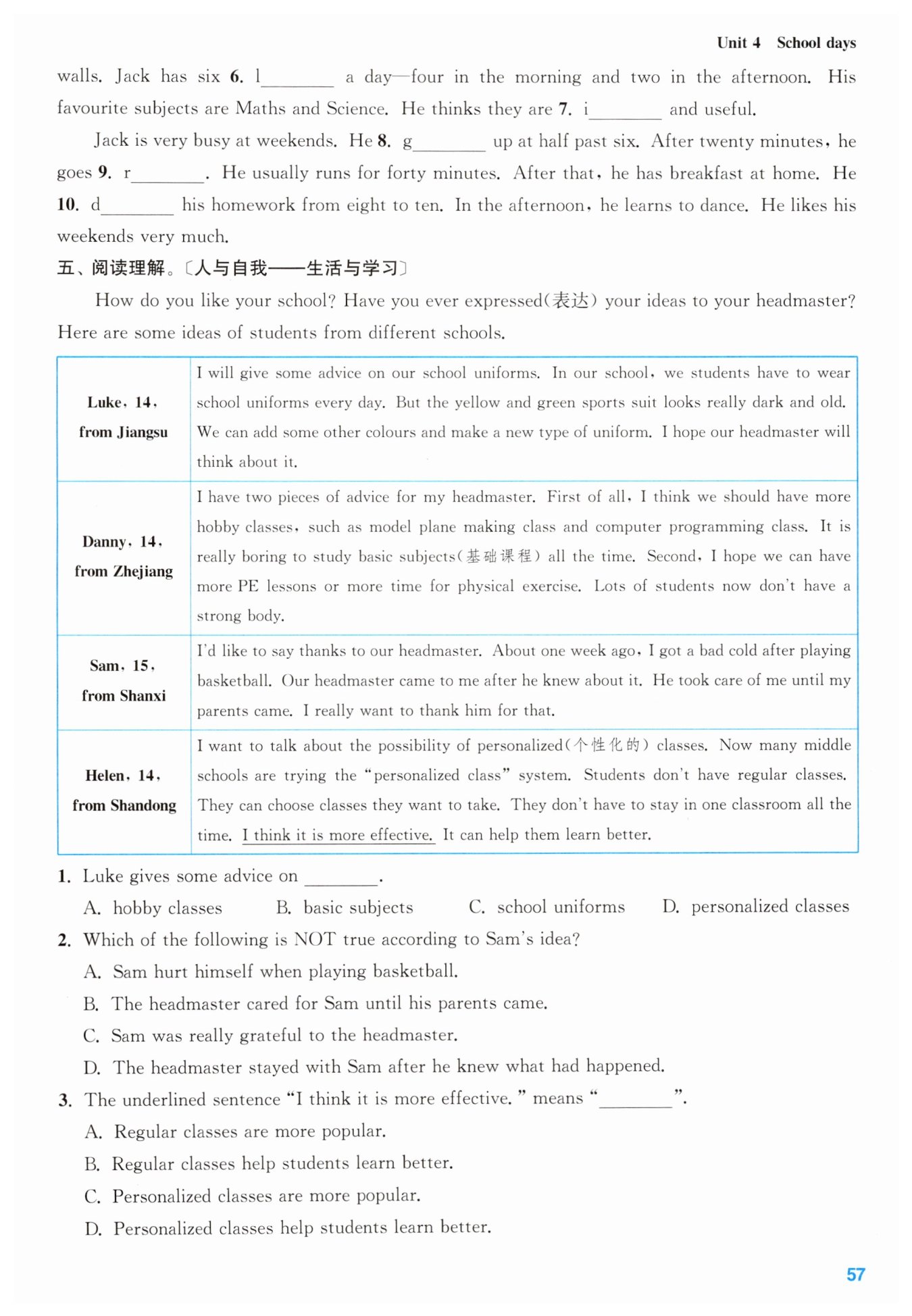 Unit 4 School days

walls. Jack has six 6. l________ a day—four in the morning and two in the afternoon. His favourite subjects are Maths and Science. He thinks they are 7. i________ and useful.

Jack is very busy at weekends. He 8. g________ up at half past six. After twenty minutes, he goes 9. r________. He usually runs for forty minutes. After that, he has breakfast at home. He 10. d________ his homework from eight to ten. In the afternoon, he learns to dance. He likes his weekends very much.

五、阅读理解。〔人与自我——生活与学习〕

How do you like your school? Have you ever expressed(表达) your ideas to your headmaster? Here are some ideas of students from different schools.

| Luke, 14, from Jiangsu | I will give some advice on our school uniforms. In our school, we students have to wear school uniforms every day. But the yellow and green sports suit looks really dark and old. We can add some other colours and make a new type of uniform. I hope our headmaster will think about it. |
|---|---|
| Danny, 14, from Zhejiang | I have two pieces of advice for my headmaster. First of all, I think we should have more hobby classes, such as model plane making class and computer programming class. It is really boring to study basic subjects(基础课程) all the time. Second, I hope we can have more PE lessons or more time for physical exercise. Lots of students now don't have a strong body. |
| Sam, 15, from Shanxi | I'd like to say thanks to our headmaster. About one week ago, I got a bad cold after playing basketball. Our headmaster came to me after he knew about it. He took care of me until my parents came. I really want to thank him for that. |
| Helen, 14, from Shandong | I want to talk about the possibility of personalized(个性化的) classes. Now many middle schools are trying the "personalized class" system. Students don't have regular classes. They can choose classes they want to take. They don't have to stay in one classroom all the time. I think it is more effective. It can help them learn better. |

1. Luke gives some advice on ________.
A. hobby classes B. basic subjects C. school uniforms D. personalized classes

2. Which of the following is NOT true according to Sam's idea?
A. Sam hurt himself when playing basketball.
B. The headmaster cared for Sam until his parents came.
C. Sam was really grateful to the headmaster.
D. The headmaster stayed with Sam after he knew what had happened.

3. The underlined sentence "I think it is more effective." means "________".
A. Regular classes are more popular.
B. Regular classes help students learn better.
C. Personalized classes are more popular.
D. Personalized classes help students learn better.

57